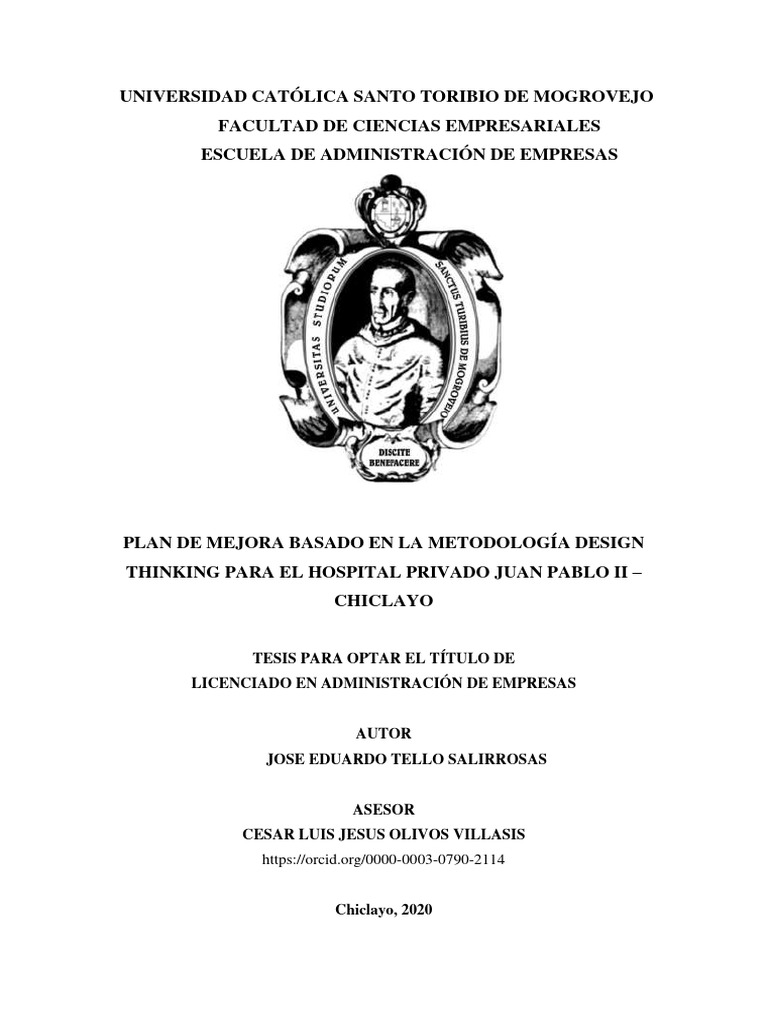 UNIVERSIDAD CATÓLICA SANTO TORIBIO DE MOGROVEJO
FACULTAD DE CIENCIAS EMPRESARIALES
ESCUELA DE ADMINISTRACIÓN DE EMPRESAS

UNIVERSITAS STUDIORUM SANCTUS TURIBIUS DE MOGROVEJO

DISCITE BENEFACERE

PLAN DE MEJORA BASADO EN LA METODOLOGÍA DESIGN THINKING PARA EL HOSPITAL PRIVADO JUAN PABLO II – CHICLAYO

TESIS PARA OPTAR EL TÍTULO DE
LICENCIADO EN ADMINISTRACIÓN DE EMPRESAS

AUTOR
JOSE EDUARDO TELLO SALIRROSAS

ASESOR
CESAR LUIS JESUS OLIVOS VILLASIS
https://orcid.org/0000-0003-0790-2114

Chiclayo, 2020